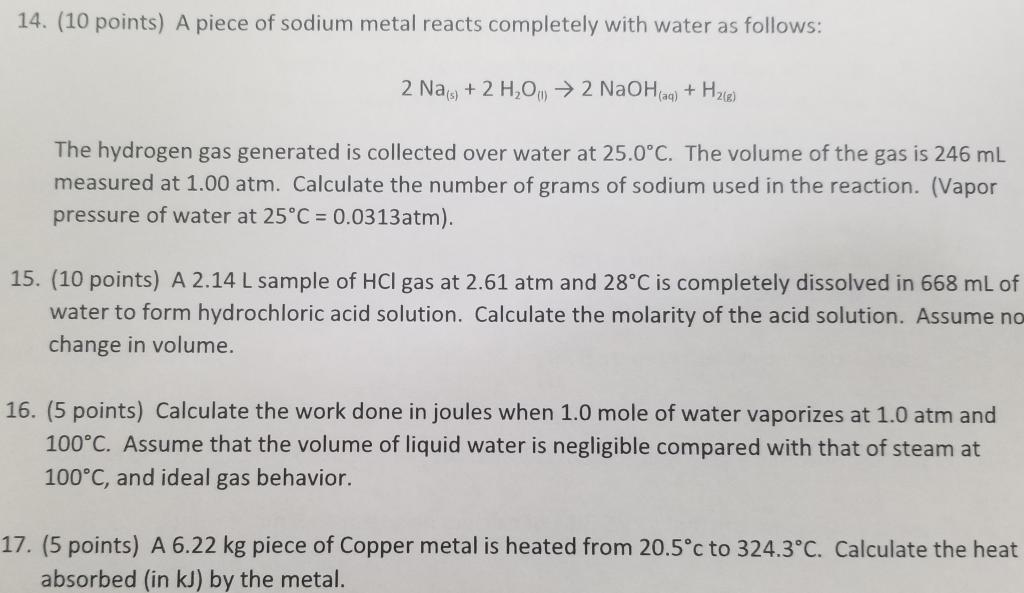 14. (10 points) A piece of sodium metal reacts completely with water as follows:

$2\ Na_{(s)} + 2\ H_2O_{(l)} \rightarrow 2\ NaOH_{(aq)} + H_{2(g)}$

The hydrogen gas generated is collected over water at 25.0°C. The volume of the gas is 246 mL measured at 1.00 atm. Calculate the number of grams of sodium used in the reaction. (Vapor pressure of water at 25°C = 0.0313atm).

15. (10 points) A 2.14 L sample of HCl gas at 2.61 atm and 28°C is completely dissolved in 668 mL of water to form hydrochloric acid solution. Calculate the molarity of the acid solution. Assume no change in volume.

16. (5 points) Calculate the work done in joules when 1.0 mole of water vaporizes at 1.0 atm and 100°C. Assume that the volume of liquid water is negligible compared with that of steam at 100°C, and ideal gas behavior.

17. (5 points) A 6.22 kg piece of Copper metal is heated from 20.5°c to 324.3°C. Calculate the heat absorbed (in kJ) by the metal.